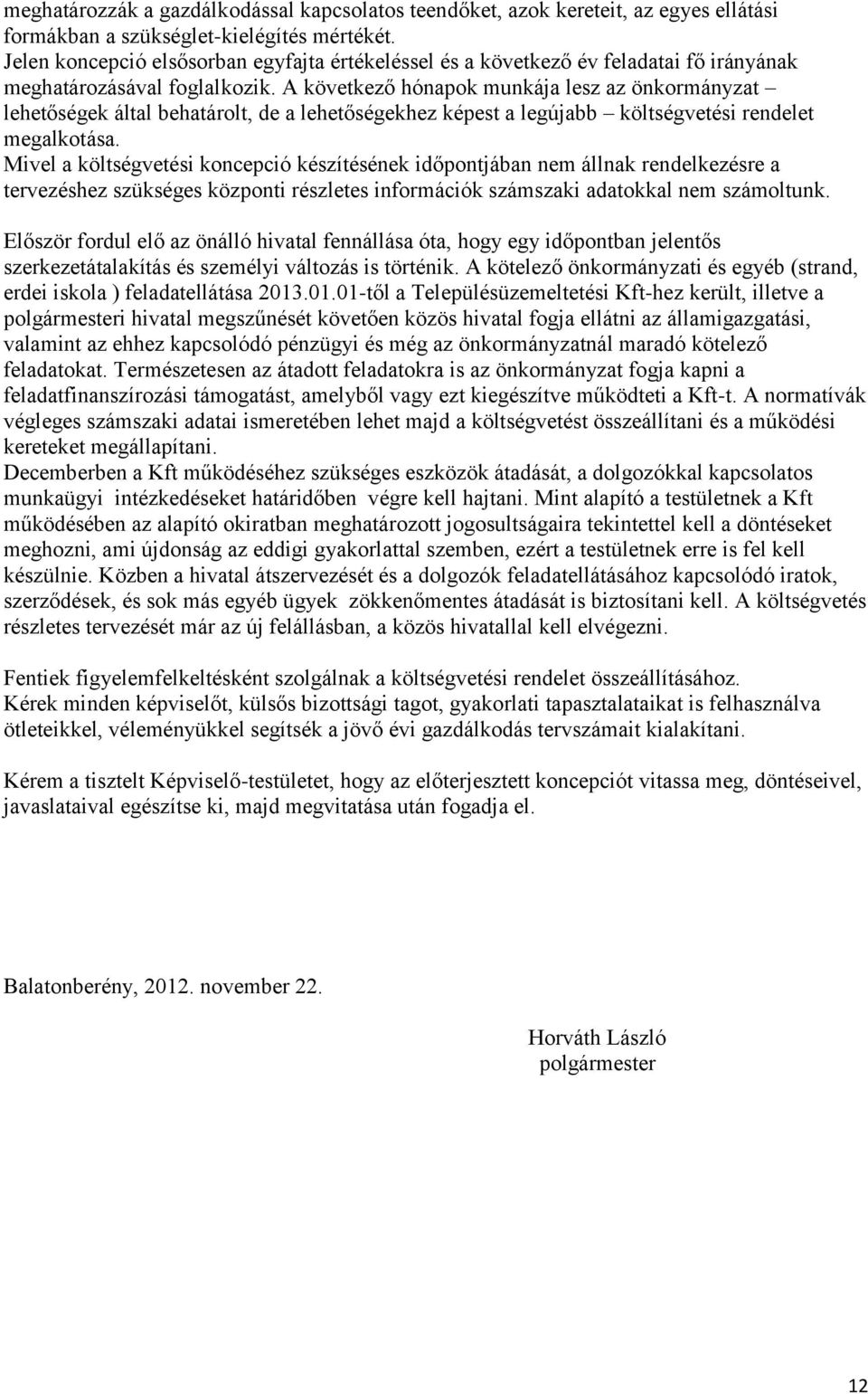 meghatározzák a gazdálkodással kapcsolatos teendőket, azok kereteit, az egyes ellátási formákban a szükséglet-kielégítés mértékét.
Jelen koncepció elsősorban egyfajta értékeléssel és a következő év feladatai fő irányának meghatározásával foglalkozik. A következő hónapok munkája lesz az önkormányzat – lehetőségek által behatárolt, de a lehetőségekhez képest a legújabb – költségvetési rendelet megalkotása.
Mivel a költségvetési koncepció készítésének időpontjában nem állnak rendelkezésre a tervezéshez szükséges központi részletes információk számszaki adatokkal nem számoltunk.

Először fordul elő az önálló hivatal fennállása óta, hogy egy időpontban jelentős szerkezetátalakítás és személyi változás is történik. A kötelező önkormányzati és egyéb (strand, erdei iskola ) feladatellátása 2013.01.01-től a Településüzemeltetési Kft-hez került, illetve a polgármesteri hivatal megszűnését követően közös hivatal fogja ellátni az államigazgatási, valamint az ehhez kapcsolódó pénzügyi és még az önkormányzatnál maradó kötelező feladatokat. Természetesen az átadott feladatokra is az önkormányzat fogja kapni a feladatfinanszírozási támogatást, amelyből vagy ezt kiegészítve működteti a Kft-t. A normatívák végleges számszaki adatai ismeretében lehet majd a költségvetést összeállítani és a működési kereteket megállapítani.
Decemberben a Kft működéséhez szükséges eszközök átadását, a dolgozókkal kapcsolatos munkaügyi intézkedéseket határidőben végre kell hajtani. Mint alapító a testületnek a Kft működésében az alapító okiratban meghatározott jogosultságaira tekintettel kell a döntéseket meghozni, ami újdonság az eddigi gyakorlattal szemben, ezért a testületnek erre is fel kell készülnie. Közben a hivatal átszervezését és a dolgozók feladatellátásához kapcsolódó iratok, szerződések, és sok más egyéb ügyek zökkenőmentes átadását is biztosítani kell. A költségvetés részletes tervezését már az új felállásban, a közös hivatallal kell elvégezni.

Fentiek figyelemfelkeltésként szolgálnak a költségvetési rendelet összeállításához.
Kérek minden képviselőt, külsős bizottsági tagot, gyakorlati tapasztalataikat is felhasználva ötleteikkel, véleményükkel segítsék a jövő évi gazdálkodás tervszámait kialakítani.

Kérem a tisztelt Képviselő-testületet, hogy az előterjesztett koncepciót vitassa meg, döntéseivel, javaslataival egészítse ki, majd megvitatása után fogadja el.

Balatonberény, 2012. november 22.

Horváth László
polgármester

12